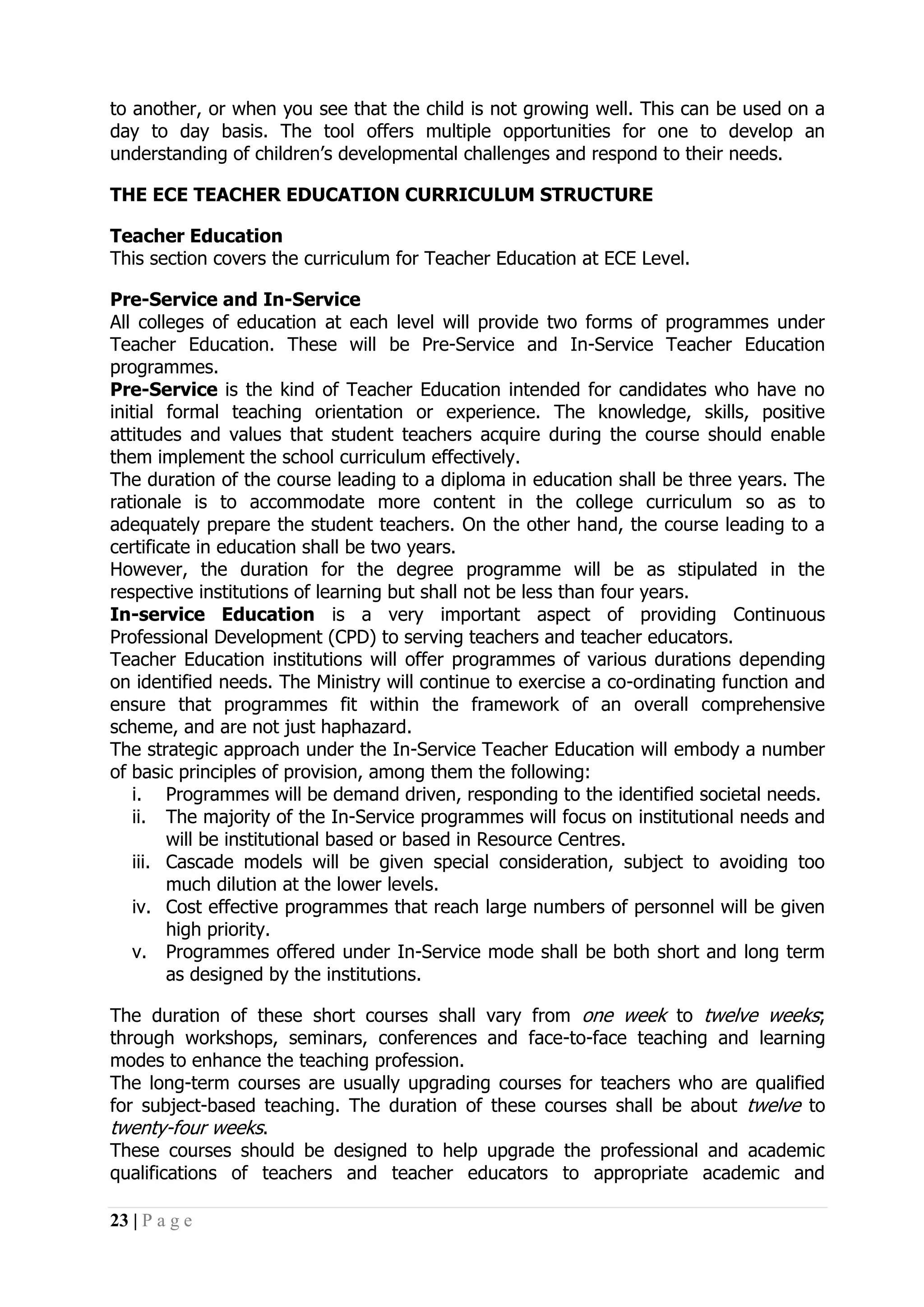 to another, or when you see that the child is not growing well. This can be used on a day to day basis. The tool offers multiple opportunities for one to develop an understanding of children's developmental challenges and respond to their needs.

THE ECE TEACHER EDUCATION CURRICULUM STRUCTURE

Teacher Education
This section covers the curriculum for Teacher Education at ECE Level.

Pre-Service and In-Service
All colleges of education at each level will provide two forms of programmes under Teacher Education. These will be Pre-Service and In-Service Teacher Education programmes.
Pre-Service is the kind of Teacher Education intended for candidates who have no initial formal teaching orientation or experience. The knowledge, skills, positive attitudes and values that student teachers acquire during the course should enable them implement the school curriculum effectively.
The duration of the course leading to a diploma in education shall be three years. The rationale is to accommodate more content in the college curriculum so as to adequately prepare the student teachers. On the other hand, the course leading to a certificate in education shall be two years.
However, the duration for the degree programme will be as stipulated in the respective institutions of learning but shall not be less than four years.
In-service Education is a very important aspect of providing Continuous Professional Development (CPD) to serving teachers and teacher educators.
Teacher Education institutions will offer programmes of various durations depending on identified needs. The Ministry will continue to exercise a co-ordinating function and ensure that programmes fit within the framework of an overall comprehensive scheme, and are not just haphazard.
The strategic approach under the In-Service Teacher Education will embody a number of basic principles of provision, among them the following:
i. Programmes will be demand driven, responding to the identified societal needs.
ii. The majority of the In-Service programmes will focus on institutional needs and will be institutional based or based in Resource Centres.
iii. Cascade models will be given special consideration, subject to avoiding too much dilution at the lower levels.
iv. Cost effective programmes that reach large numbers of personnel will be given high priority.
v. Programmes offered under In-Service mode shall be both short and long term as designed by the institutions.

The duration of these short courses shall vary from one week to twelve weeks; through workshops, seminars, conferences and face-to-face teaching and learning modes to enhance the teaching profession.
The long-term courses are usually upgrading courses for teachers who are qualified for subject-based teaching. The duration of these courses shall be about twelve to twenty-four weeks.
These courses should be designed to help upgrade the professional and academic qualifications of teachers and teacher educators to appropriate academic and

23 | P a g e